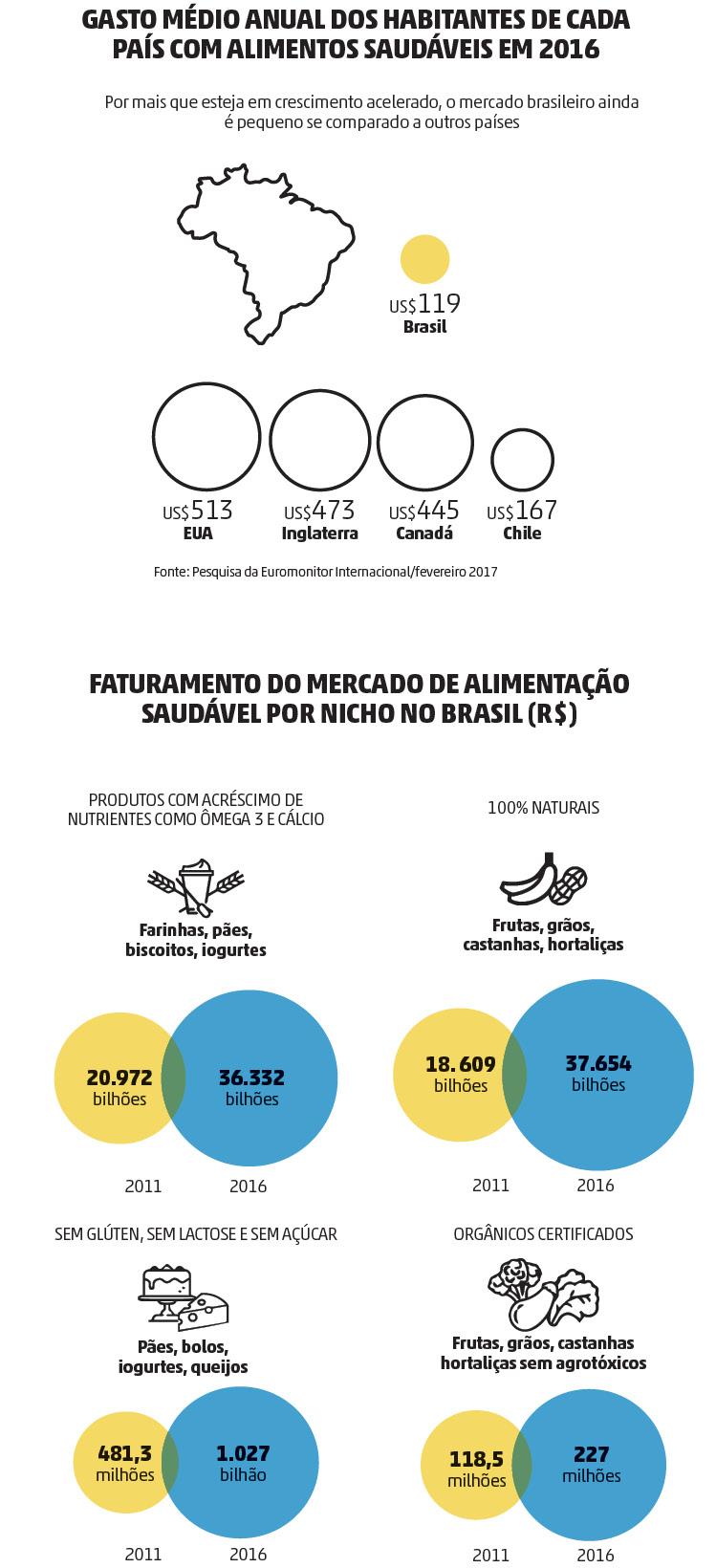 GASTO MÉDIO ANUAL DOS HABITANTES DE CADA PAÍS COM ALIMENTOS SAUDÁVEIS EM 2016

Por mais que esteja em crescimento acelerado, o mercado brasileiro ainda é pequeno se comparado a outros países

US$119
Brasil

US$513
EUA

US$473
Inglaterra

US$445
Canadá

US$167
Chile

Fonte: Pesquisa da Euromonitor Internacional/fevereiro 2017

FATURAMENTO DO MERCADO DE ALIMENTAÇÃO SAUDÁVEL POR NICHO NO BRASIL (R$)

PRODUTOS COM ACRÉSCIMO DE NUTRIENTES COMO ÔMEGA 3 E CÁLCIO

Farinhas, pães, biscoitos, iogurtes

20.972 bilhões
36.332 bilhões
2011
2016

100% NATURAIS

Frutas, grãos, castanhas, hortaliças

18.609 bilhões
37.654 bilhões
2011
2016

SEM GLÚTEN, SEM LACTOSE E SEM AÇÚCAR

Pães, bolos, iogurtes, queijos

481,3 milhões
1.027 bilhão
2011
2016

ORGÂNICOS CERTIFICADOS

Frutas, grãos, castanhas hortaliças sem agrotóxicos

118,5 milhões
227 milhões
2011
2016